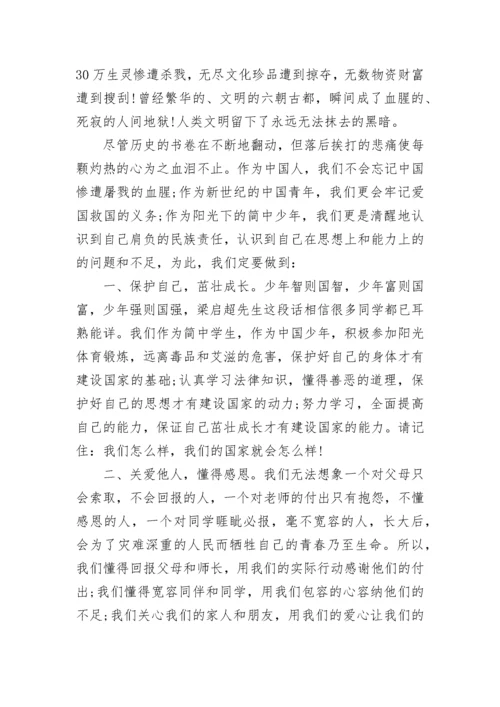 30万生灵惨遭杀戮，无尽文化珍品遭到掠夺，无数物资财富遭到搜刮！曾经繁华的、文明的六朝古都，瞬间成了血腥的、死寂的人间地狱！人类文明留下了永远无法抹去的黑暗。

尽管历史的书卷在不断地翻动，但落后挨打的悲痛使每颗灼热的心为之血泪不止。作为中国人，我们不会忘记中国惨遭屠戮的血腥；作为新世纪的中国青年，我们更会牢记爱国救国的义务；作为阳光下的简中少年，我们更是清醒地认识到自己肩负的民族责任，认识到自己在思想上和能力上的的问题和不足，为此，我们定要做到：

一、保护自己，茁壮成长。少年智则国智，少年富则国富，少年强则国强，梁启超先生这段话相信很多同学都已耳熟能详。我们作为简中学生，作为中国少年，积极参加阳光体育锻炼，远离毒品和艾滋的危害，保护好自己的身体才有建设国家的基础；认真学习法律知识，懂得善恶的道理，保护好自己的思想才有建设国家的动力；努力学习，全面提高自己的能力，保证自己茁壮成长才有建设国家的能力。请记住：我们怎么样，我们的国家就会怎么样！

二、关爱他人，懂得感恩。我们无法想象一个对父母只会索取，不会回报的人，一个对老师的付出只有抱怨，不懂感恩的人，一个对同学睚眦必报，毫不宽容的人，长大后，会为了灾难深重的人民而牺牲自己的青春乃至生命。所以，我们懂得回报父母和师长，用我们的实际行动感谢他们的付出；我们懂得宽容同伴和同学，用我们包容的心容纳他们的不足；我们关心我们的家人和朋友，用我们的爱心让我们的